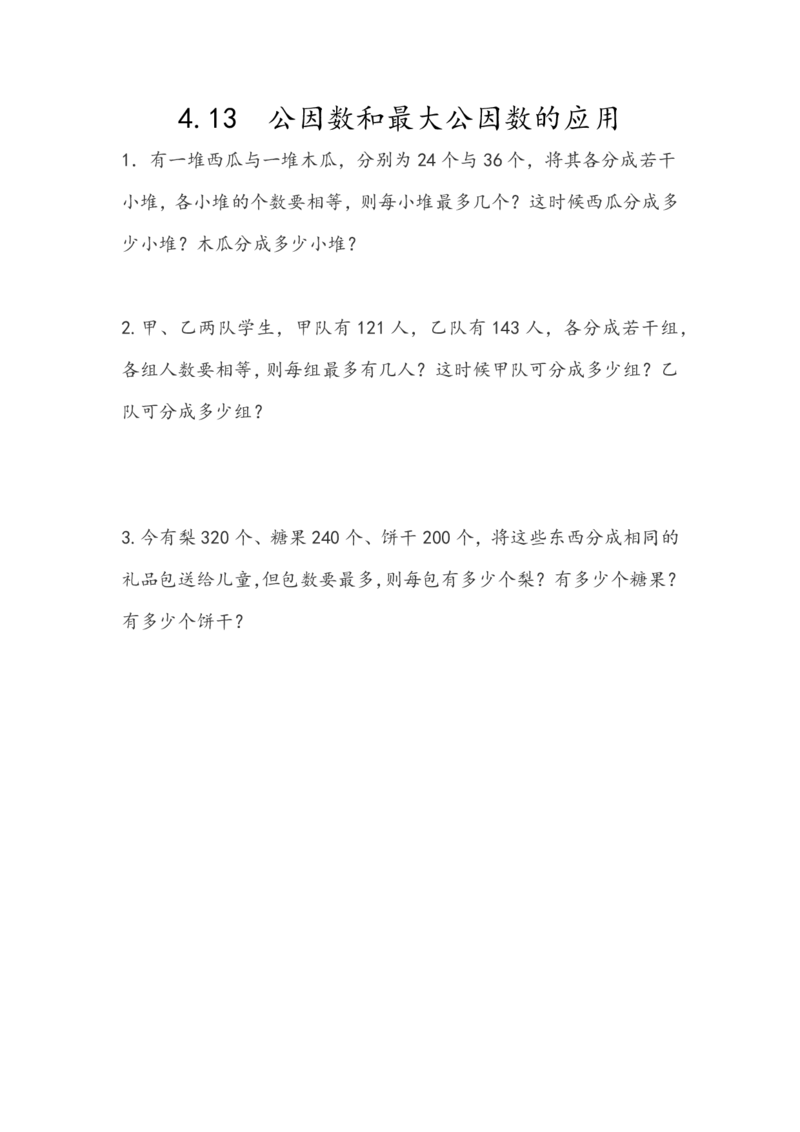 4.13　公因数和最大公因数的应用

1. 有一堆西瓜与一堆木瓜，分别为 24 个与 36 个，将其各分成若干小堆，各小堆的个数要相等，则每小堆最多几个？这时候西瓜分成多少小堆？木瓜分成多少小堆？

2. 甲、乙两队学生，甲队有 121 人，乙队有 143 人，各分成若干组，各组人数要相等，则每组最多有几人？这时候甲队可分成多少组？乙队可分成多少组？

3. 今有梨 320 个、糖果 240 个、饼干 200 个，将这些东西分成相同的礼品包送给儿童，但包数要最多，则每包有多少个梨？有多少个糖果？有多少个饼干？